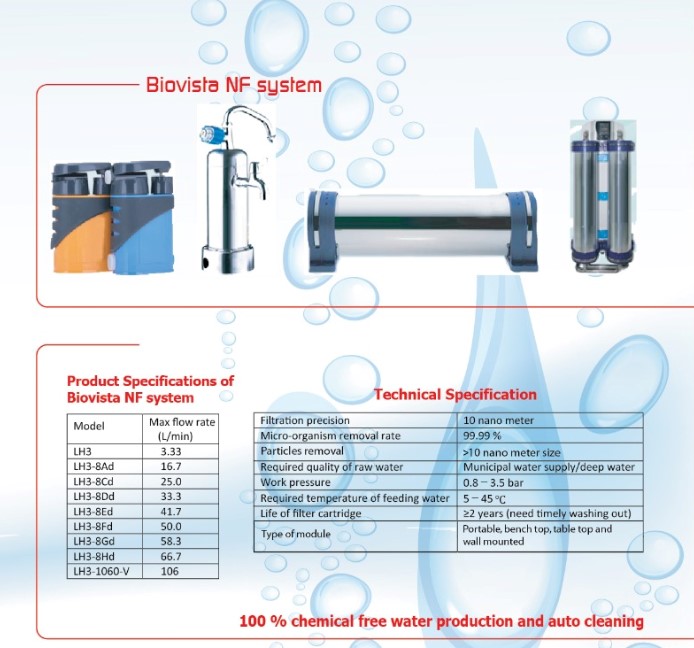 Biovista NF system

Product Specifications of Biovista NF system

| Model | Max flow rate (L/min) |
|---|---|
| LH3 | 3.33 |
| LH3-8Ad | 16.7 |
| LH3-8Cd | 25.0 |
| LH3-8Dd | 33.3 |
| LH3-8Ed | 41.7 |
| LH3-8Fd | 50.0 |
| LH3-8Gd | 58.3 |
| LH3-8Hd | 66.7 |
| LH3-1060-V | 106 |

Technical Specification

| Filtration precision | 10 nano meter |
|---|---|
| Micro-organism removal rate | 99.99 % |
| Particles removal | >10 nano meter size |
| Required quality of raw water | Municipal water supply/deep water |
| Work pressure | 0.8 – 3.5 bar |
| Required temperature of feeding water | 5 – 45 ℃ |
| Life of filter cartridge | ≥2 years (need timely washing out) |
| Type of module | Portable, bench top, table top and wall mounted |

100 % chemical free water production and auto cleaning